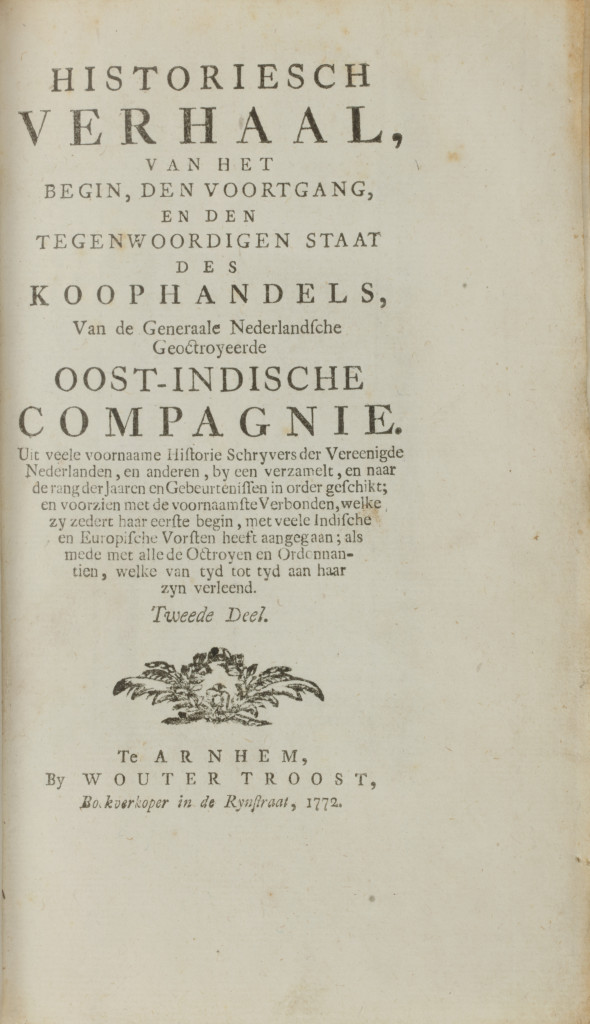 HISTORIESCH VERHAAL, VAN HET BEGIN, DEN VOORTGANG, EN DEN TEGENWOORDIGEN STAAT DES KOOPHANDELS, Van de Generaale Nederlandsche Geoctroyeerde OOST-INDISCHE COMPAGNIE.

Uit veele voornaame Historie Schryvers der Vereenigde Nederlanden, en anderen, by een verzamelt, en naar de rang der Jaaren en Gebeurtenissen in order geschikt; en voorzien met de voornaamste Verbonden, welke zy zedert haar eerste begin, met veele Indische en Europische Vorsten heeft aangegaan; als mede met alle de Octroyen en Ordonnantien, welke van tyd tot tyd aan haar zyn verleend.

Tweede Deel.

Te ARNHEM, By WOUTER TROOST, Boekverkoper in de Rynstraat, 1772.